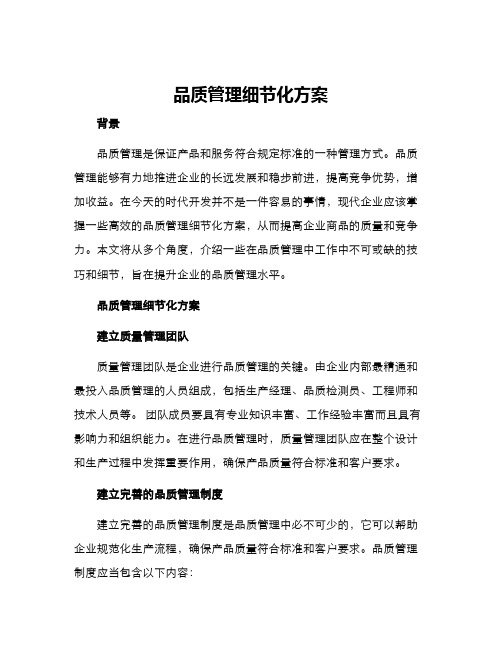 品质管理细节化方案

背景

品质管理是保证产品和服务符合规定标准的一种管理方式。品质管理能够有力地推进企业的长远发展和稳步前进，提高竞争优势，增加收益。在今天的时代开发并不是一件容易的事情，现代企业应该掌握一些高效的品质管理细节化方案，从而提高企业商品的质量和竞争力。本文将从多个角度，介绍一些在品质管理中工作中不可或缺的技巧和细节，旨在提升企业的品质管理水平。

品质管理细节化方案

建立质量管理团队

质量管理团队是企业进行品质管理的关键。由企业内部最精通和最投入品质管理的人员组成，包括生产经理、品质检测员、工程师和技术人员等。 团队成员要具有专业知识丰富、工作经验丰富而且具有影响力和组织能力。在进行品质管理时，质量管理团队应在整个设计和生产过程中发挥重要作用，确保产品质量符合标准和客户要求。

建立完善的品质管理制度

建立完善的品质管理制度是品质管理中必不可少的，它可以帮助企业规范化生产流程，确保产品质量符合标准和客户要求。品质管理制度应当包含以下内容：